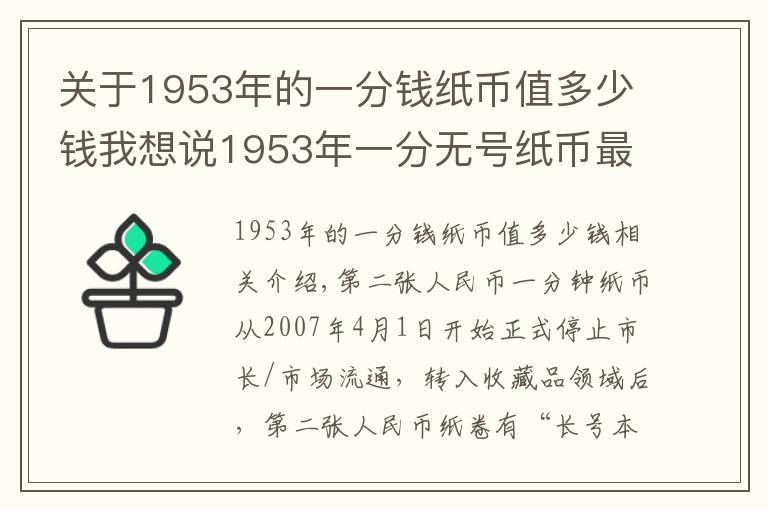 关于1953年的一分钱纸币值多少钱我想说1953年一分无号纸币最

1953年的一分钱纸币值多少钱相关介绍，第二张人民币一分钟纸币从2007年4月1日开始正式停止市长/市场流通，转入收藏品领域后，第二张人民币纸卷有“长号本